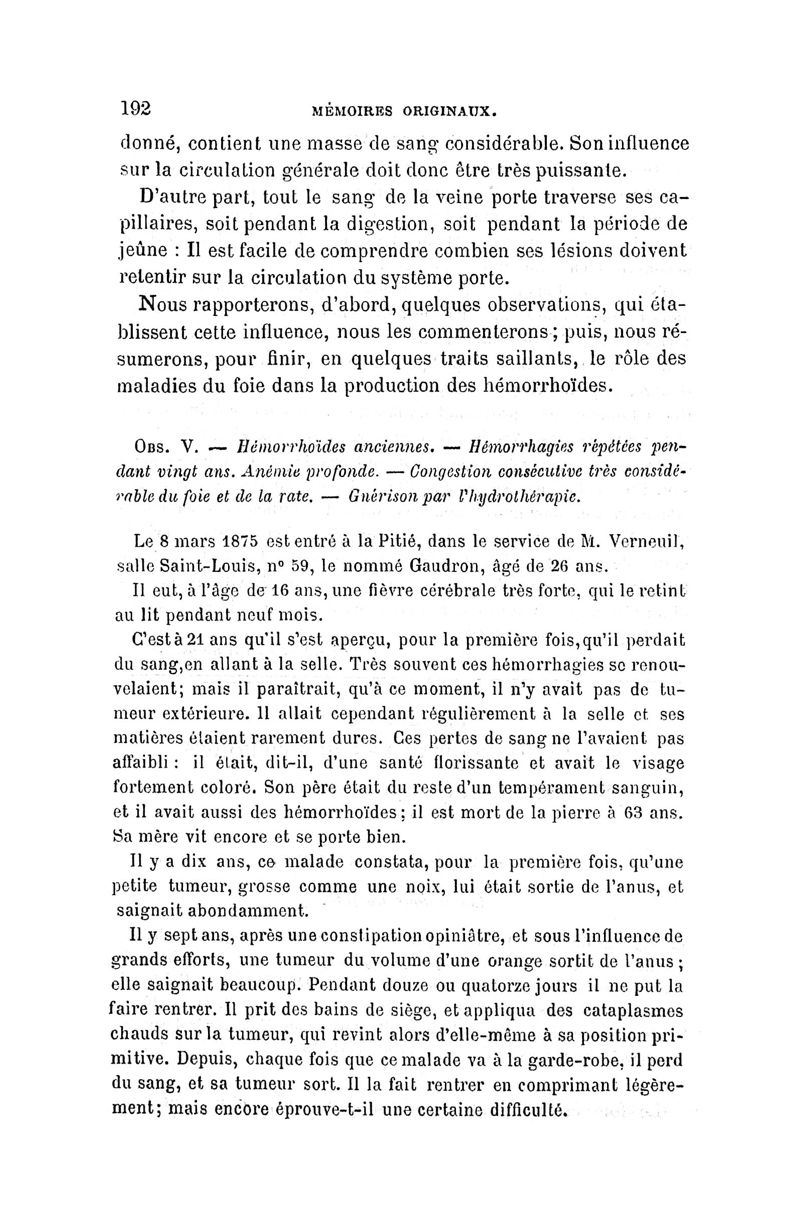 192 MÉMOIRES ORIGINAUX.

donné, contient une masse de sang considérable. Son influence sur la circulation générale doit donc être très puissante.

D'autre part, tout le sang de la veine porte traverse ses capillaires, soit pendant la digestion, soit pendant la période de jeûne : Il est facile de comprendre combien ses lésions doivent retentir sur la circulation du système porte.

Nous rapporterons, d'abord, quelques observations, qui établissent cette influence, nous les commenterons ; puis, nous résumerons, pour finir, en quelques traits saillants, le rôle des maladies du foie dans la production des hémorrhoïdes.

Obs. V. — Hémorrhoïdes anciennes. — Hémorrhagies répétées pendant vingt ans. Anémie profonde. — Congestion consécutive très considérable du foie et de la rate. — Guérison par l'hydrothérapie.

Le 8 mars 1875 est entré à la Pitié, dans le service de M. Verneuil, salle Saint-Louis, n° 59, le nommé Gaudron, âgé de 26 ans.

Il eut, à l'âge de 16 ans, une fièvre cérébrale très forte, qui le retint au lit pendant neuf mois.

C'est à 21 ans qu'il s'est aperçu, pour la première fois, qu'il perdait du sang, en allant à la selle. Très souvent ces hémorrhagies se renouvelaient; mais il paraîtrait, qu'à ce moment, il n'y avait pas de tumeur extérieure. Il allait cependant régulièrement à la selle et ses matières étaient rarement dures. Ces pertes de sang ne l'avaient pas affaibli : il était, dit-il, d'une santé florissante et avait le visage fortement coloré. Son père était du reste d'un tempérament sanguin, et il avait aussi des hémorrhoïdes ; il est mort de la pierre à 63 ans. Sa mère vit encore et se porte bien.

Il y a dix ans, ce malade constata, pour la première fois, qu'une petite tumeur, grosse comme une noix, lui était sortie de l'anus, et saignait abondamment.

Il y sept ans, après une constipation opiniâtre, et sous l'influence de grands efforts, une tumeur du volume d'une orange sortit de l'anus ; elle saignait beaucoup. Pendant douze ou quatorze jours il ne put la faire rentrer. Il prit des bains de siège, et appliqua des cataplasmes chauds sur la tumeur, qui revint alors d'elle-même à sa position primitive. Depuis, chaque fois que ce malade va à la garde-robe, il perd du sang, et sa tumeur sort. Il la fait rentrer en comprimant légèrement; mais encore éprouve-t-il une certaine difficulté.